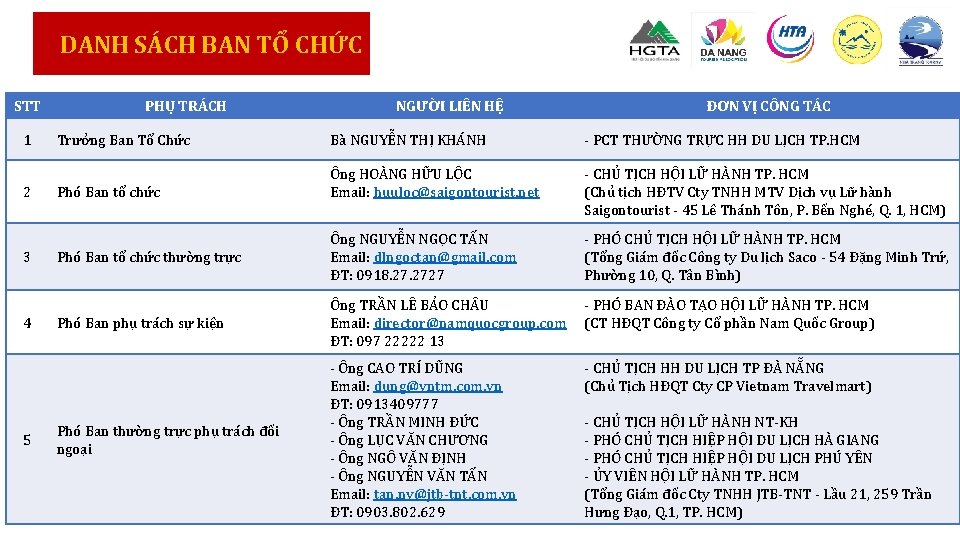 DANH SÁCH BAN TỔ CHỨC

HGTA

DA NANG

HTA

| STT | PHỤ TRÁCH | NGƯỜI LIÊN HỆ | ĐƠN VỊ CÔNG TÁC |
|---|---|---|---|
| 1 | Trưởng Ban Tổ Chức | Bà NGUYỄN THỊ KHÁNH | - PCT THƯỜNG TRỰC HH DU LỊCH TP.HCM |
| 2 | Phó Ban tổ chức | Ông HOÀNG HỮU LỘC Email: huuloc@saigontourist.net | - CHỦ TỊCH HỘI LỮ HÀNH TP. HCM (Chủ tịch HĐTV Cty TNHH MTV Dịch vụ Lữ hành Saigontourist - 45 Lê Thánh Tôn, P. Bến Nghé, Q. 1, HCM) |
| 3 | Phó Ban tổ chức thường trực | Ông NGUYỄN NGỌC TẤN Email: dlngoctan@gmail.com ĐT: 0918.27.2727 | - PHÓ CHỦ TỊCH HỘI LỮ HÀNH TP. HCM (Tổng Giám đốc Công ty Du lịch Saco - 54 Đặng Minh Trứ, Phường 10, Q. Tân Bình) |
| 4 | Phó Ban phụ trách sự kiện | Ông TRẦN LÊ BẢO CHÂU Email: director@namquocgroup.com ĐT: 097 22222 13 | - PHÓ BAN ĐÀO TẠO HỘI LỮ HÀNH TP. HCM (CT HĐQT Công ty Cổ phần Nam Quốc Group) |
| 5 | Phó Ban thường trực phụ trách đối ngoại | - Ông CAO TRÍ DŨNG Email: dung@vntm.com.vn ĐT: 0913409777 - Ông TRẦN MINH ĐỨC - Ông LỤC VĂN CHƯƠNG - Ông NGÔ VĂN ĐỊNH - Ông NGUYỄN VĂN TẤN Email: tan.nv@jtb-tnt.com.vn ĐT: 0903.802.629 | - CHỦ TỊCH HH DU LỊCH TP ĐÀ NẴNG (Chủ Tịch HĐQT Cty CP Vietnam Travelmart) - CHỦ TỊCH HỘI LỮ HÀNH NT-KH - PHÓ CHỦ TỊCH HIỆP HỘI DU LỊCH HÀ GIANG - PHÓ CHỦ TỊCH HIỆP HỘI DU LỊCH PHÚ YÊN - ỦY VIÊN HỘI LỮ HÀNH TP. HCM (Tổng Giám đốc Cty TNHH JTB-TNT - Lầu 21, 259 Trần Hưng Đạo, Q.1, TP. HCM) |